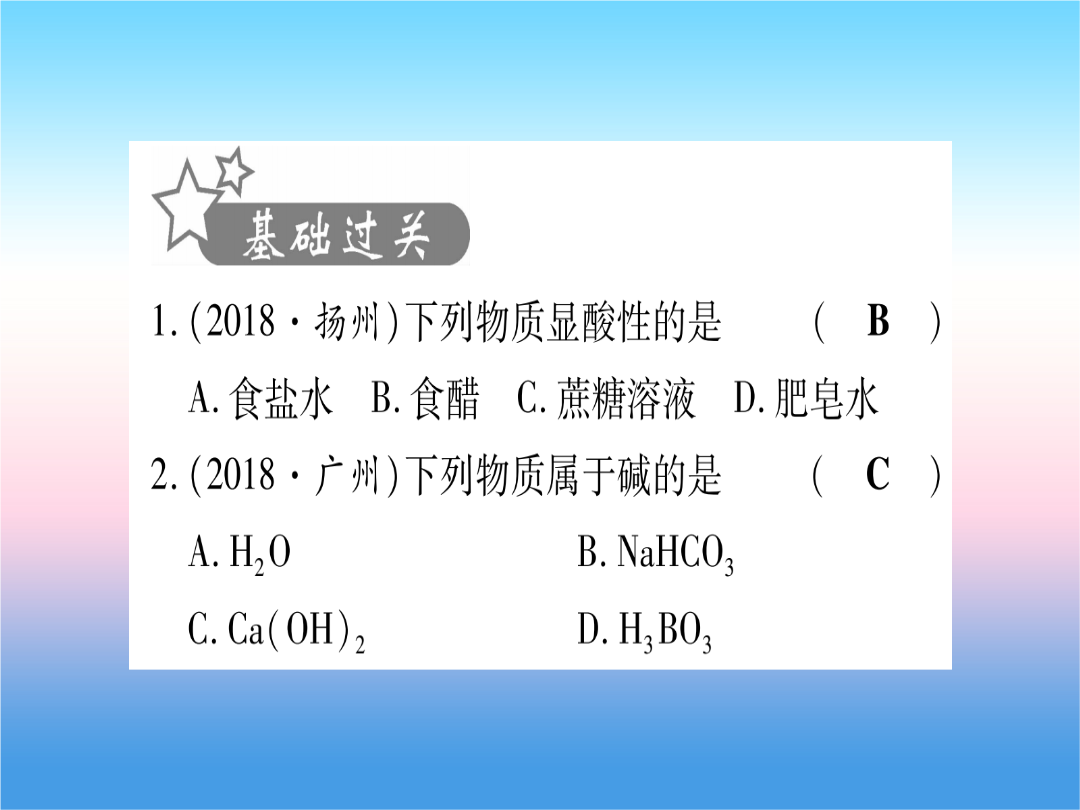 基础过关

1.(2018·扬州)下列物质显酸性的是 ( B )

A.食盐水 B.食醋 C.蔗糖溶液 D.肥皂水

2.(2018·广州)下列物质属于碱的是 ( C )

A.$H_2O$ B.$NaHCO_3$

C.$Ca(OH)_2$ D.$H_3BO_3$